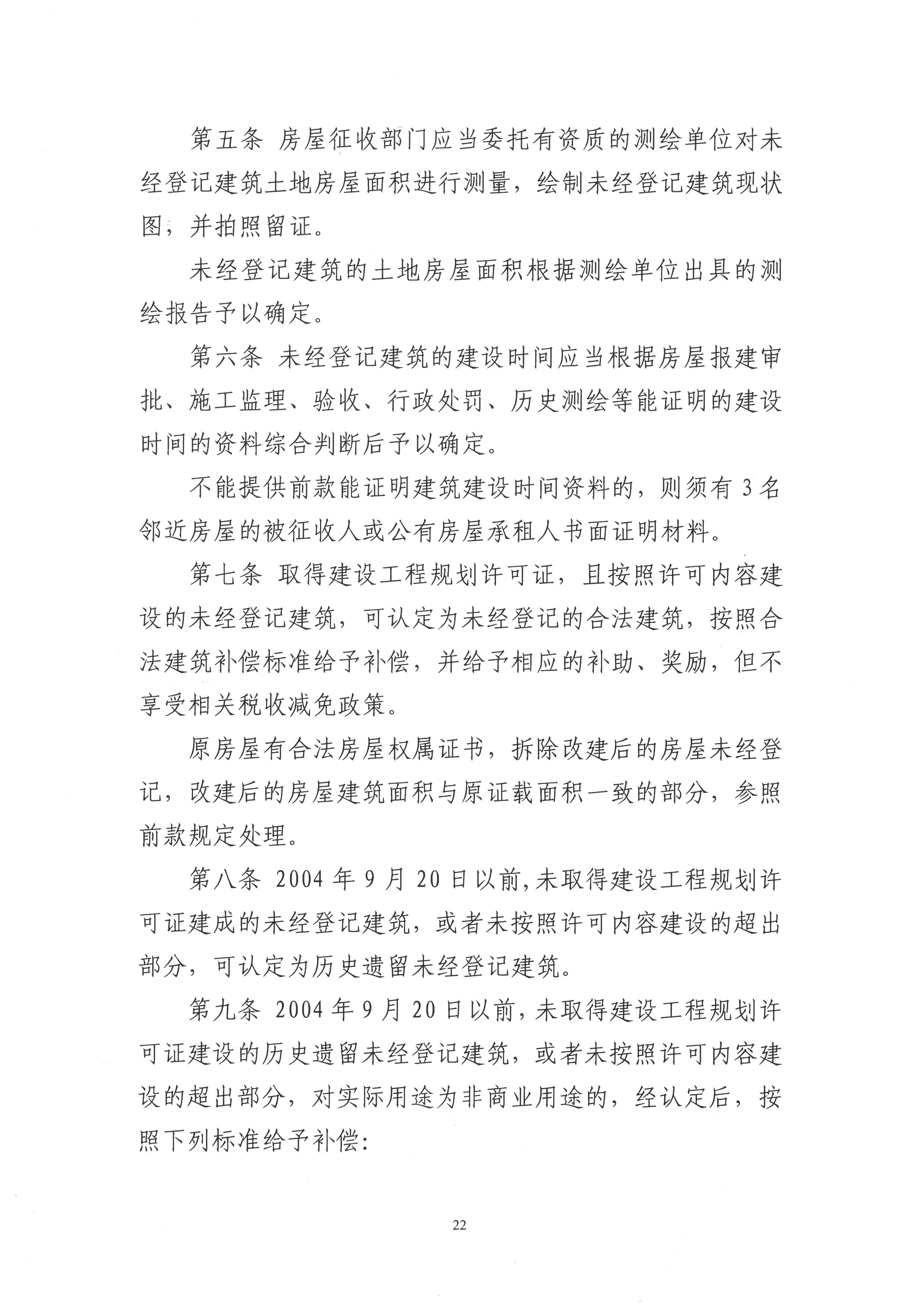 第五条 房屋征收部门应当委托有资质的测绘单位对未经登记建筑土地房屋面积进行测量，绘制未经登记建筑现状图，并拍照留证。

未经登记建筑的土地房屋面积根据测绘单位出具的测绘报告予以确定。

第六条 未经登记建筑的建设时间应当根据房屋报建审批、施工监理、验收、行政处罚、历史测绘等能证明的建设时间的资料综合判断后予以确定。

不能提供前款能证明建筑建设时间资料的，则须有3名邻近房屋的被征收人或公有房屋承租人书面证明材料。

第七条 取得建设工程规划许可证，且按照许可内容建设的未经登记建筑，可认定为未经登记的合法建筑，按照合法建筑补偿标准给予补偿，并给予相应的补助、奖励，但不享受相关税收减免政策。

原房屋有合法房屋权属证书，拆除改建后的房屋未经登记，改建后的房屋建筑面积与原证载面积一致的部分，参照前款规定处理。

第八条 2004年9月20日以前,未取得建设工程规划许可证建成的未经登记建筑，或者未按照许可内容建设的超出部分，可认定为历史遗留未经登记建筑。

第九条 2004年9月20日以前,未取得建设工程规划许可证建设的历史遗留未经登记建筑，或者未按照许可内容建设的超出部分，对实际用途为非商业用途的，经认定后，按照下列标准给予补偿:

22